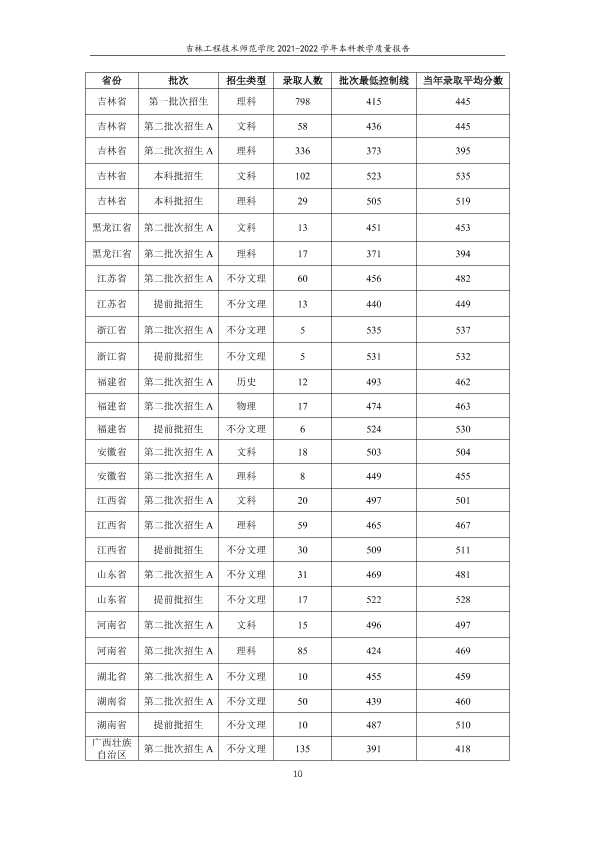 吉林工程技术师范学院2021-2022学年本科教学质量报告

| 省份 | 批次 | 招生类型 | 录取人数 | 批次最低控制线 | 当年录取平均分数 |
|---|---|---|---|---|---|
| 吉林省 | 第一批次招生 | 理科 | 798 | 415 | 445 |
| 吉林省 | 第二批次招生A | 文科 | 58 | 436 | 445 |
| 吉林省 | 第二批次招生A | 理科 | 336 | 373 | 395 |
| 吉林省 | 本科批招生 | 文科 | 102 | 523 | 535 |
| 吉林省 | 本科批招生 | 理科 | 29 | 505 | 519 |
| 黑龙江省 | 第二批次招生A | 文科 | 13 | 451 | 453 |
| 黑龙江省 | 第二批次招生A | 理科 | 17 | 371 | 394 |
| 江苏省 | 第二批次招生A | 不分文理 | 60 | 456 | 482 |
| 江苏省 | 提前批招生 | 不分文理 | 13 | 440 | 449 |
| 浙江省 | 第二批次招生A | 不分文理 | 5 | 535 | 537 |
| 浙江省 | 提前批招生 | 不分文理 | 5 | 531 | 532 |
| 福建省 | 第二批次招生A | 历史 | 12 | 493 | 462 |
| 福建省 | 第二批次招生A | 物理 | 17 | 474 | 463 |
| 福建省 | 提前批招生 | 不分文理 | 6 | 524 | 530 |
| 安徽省 | 第二批次招生A | 文科 | 18 | 503 | 504 |
| 安徽省 | 第二批次招生A | 理科 | 8 | 449 | 455 |
| 江西省 | 第二批次招生A | 文科 | 20 | 497 | 501 |
| 江西省 | 第二批次招生A | 理科 | 59 | 465 | 467 |
| 江西省 | 提前批招生 | 不分文理 | 30 | 509 | 511 |
| 山东省 | 第二批次招生A | 不分文理 | 31 | 469 | 481 |
| 山东省 | 提前批招生 | 不分文理 | 17 | 522 | 528 |
| 河南省 | 第二批次招生A | 文科 | 15 | 496 | 497 |
| 河南省 | 第二批次招生A | 理科 | 85 | 424 | 469 |
| 湖北省 | 第二批次招生A | 不分文理 | 10 | 455 | 459 |
| 湖南省 | 第二批次招生A | 不分文理 | 50 | 439 | 460 |
| 湖南省 | 提前批招生 | 不分文理 | 10 | 487 | 510 |
| 广西壮族自治区 | 第二批次招生A | 不分文理 | 135 | 391 | 418 |

10